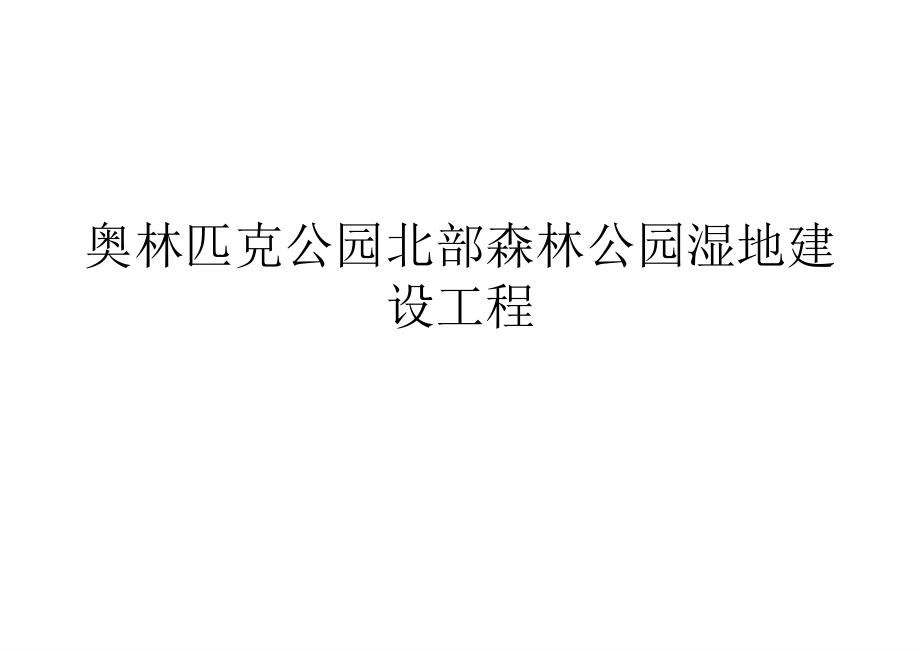 奥林匹克公园北部森林公园湿地建设工程